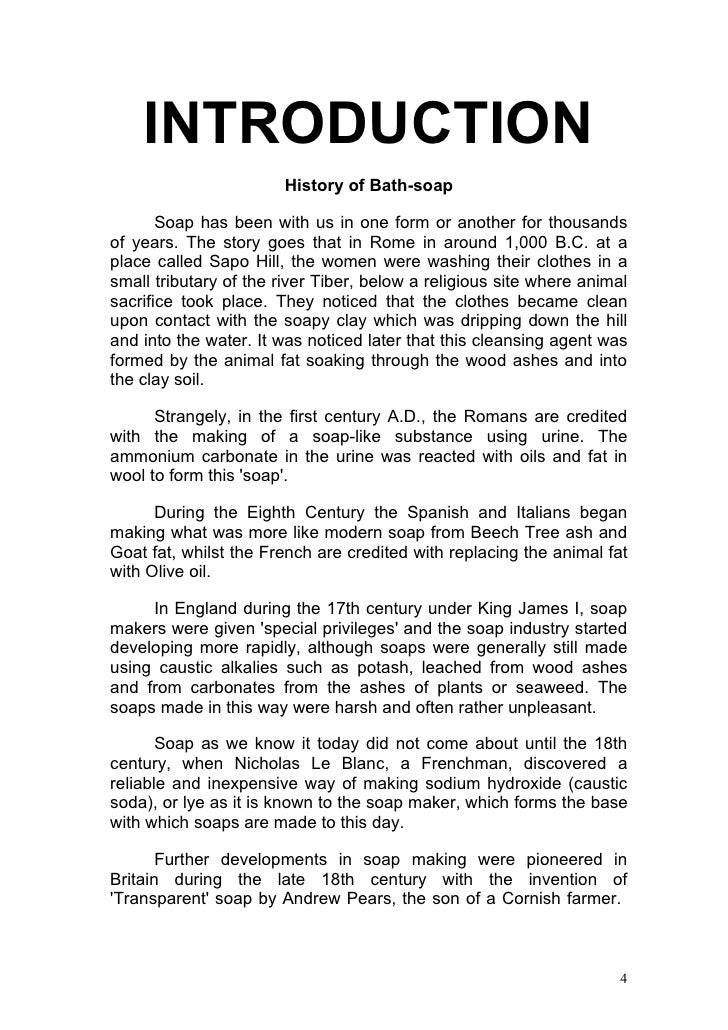 INTRODUCTION

History of Bath-soap

Soap has been with us in one form or another for thousands of years. The story goes that in Rome in around 1,000 B.C. at a place called Sapo Hill, the women were washing their clothes in a small tributary of the river Tiber, below a religious site where animal sacrifice took place. They noticed that the clothes became clean upon contact with the soapy clay which was dripping down the hill and into the water. It was noticed later that this cleansing agent was formed by the animal fat soaking through the wood ashes and into the clay soil.

Strangely, in the first century A.D., the Romans are credited with the making of a soap-like substance using urine. The ammonium carbonate in the urine was reacted with oils and fat in wool to form this 'soap'.

During the Eighth Century the Spanish and Italians began making what was more like modern soap from Beech Tree ash and Goat fat, whilst the French are credited with replacing the animal fat with Olive oil.

In England during the 17th century under King James I, soap makers were given 'special privileges' and the soap industry started developing more rapidly, although soaps were generally still made using caustic alkalies such as potash, leached from wood ashes and from carbonates from the ashes of plants or seaweed. The soaps made in this way were harsh and often rather unpleasant.

Soap as we know it today did not come about until the 18th century, when Nicholas Le Blanc, a Frenchman, discovered a reliable and inexpensive way of making sodium hydroxide (caustic soda), or lye as it is known to the soap maker, which forms the base with which soaps are made to this day.

Further developments in soap making were pioneered in Britain during the late 18th century with the invention of 'Transparent' soap by Andrew Pears, the son of a Cornish farmer.

4